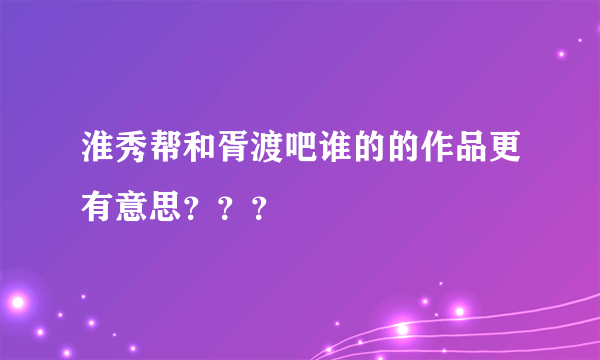 淮秀帮和胥渡吧谁的的作品更有意思？？？